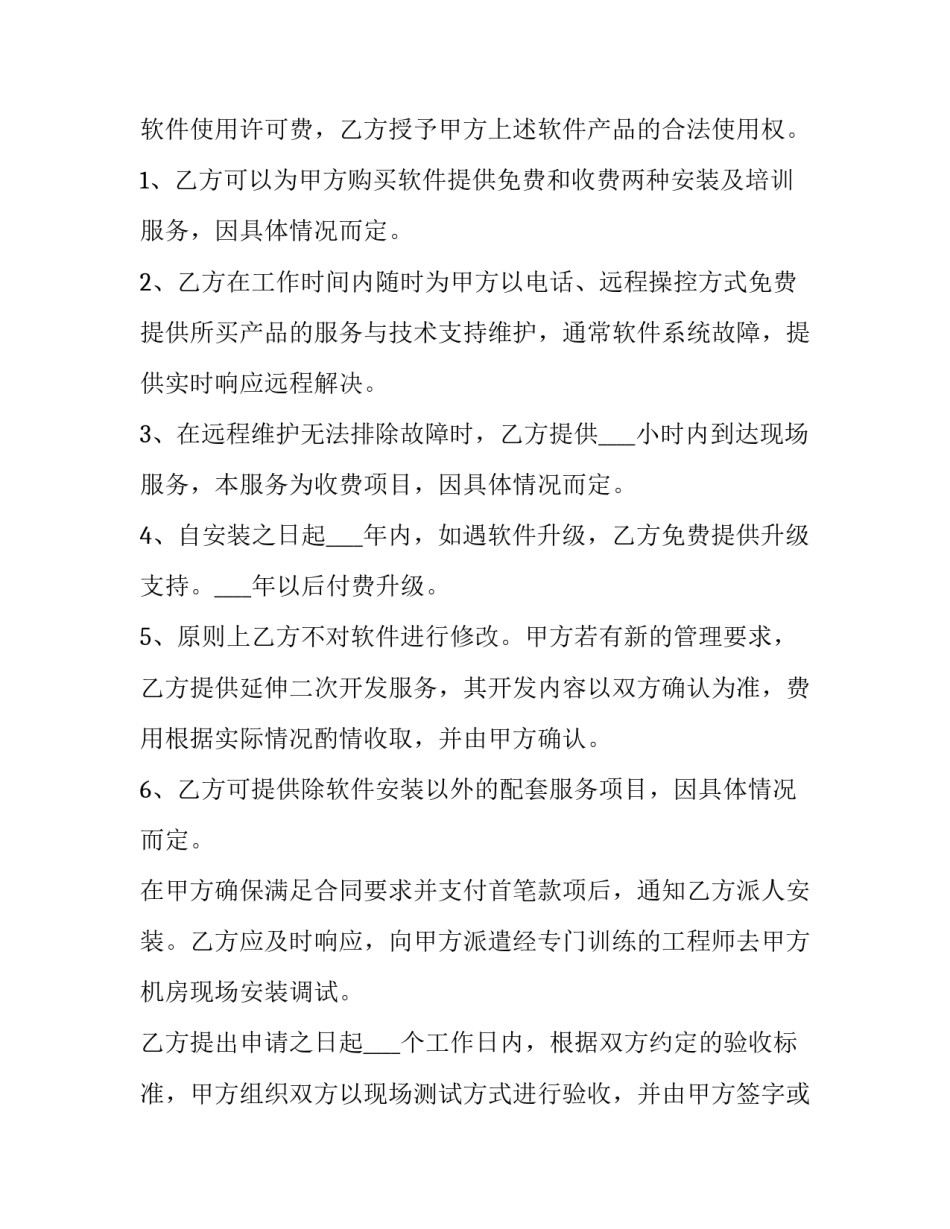 软件使用许可费，乙方授予甲方上述软件产品的合法使用权。

1、乙方可以为甲方购买软件提供免费和收费两种安装及培训服务，因具体情况而定。

2、乙方在工作时间内随时为甲方以电话、远程操控方式免费提供所买产品的服务与技术支持维护，通常软件系统故障，提供实时响应远程解决。

3、在远程维护无法排除故障时，乙方提供___小时内到达现场服务，本服务为收费项目，因具体情况而定。

4、自安装之日起___年内，如遇软件升级，乙方免费提供升级支持。___年以后付费升级。

5、原则上乙方不对软件进行修改。甲方若有新的管理要求，乙方提供延伸二次开发服务，其开发内容以双方确认为准，费用根据实际情况酌情收取，并由甲方确认。

6、乙方可提供除软件安装以外的配套服务项目，因具体情况而定。

在甲方确保满足合同要求并支付首笔款项后，通知乙方派人安装。乙方应及时响应，向甲方派遣经专门训练的工程师去甲方机房现场安装调试。

乙方提出申请之日起___个工作日内，根据双方约定的验收标准，甲方组织双方以现场测试方式进行验收，并由甲方签字或